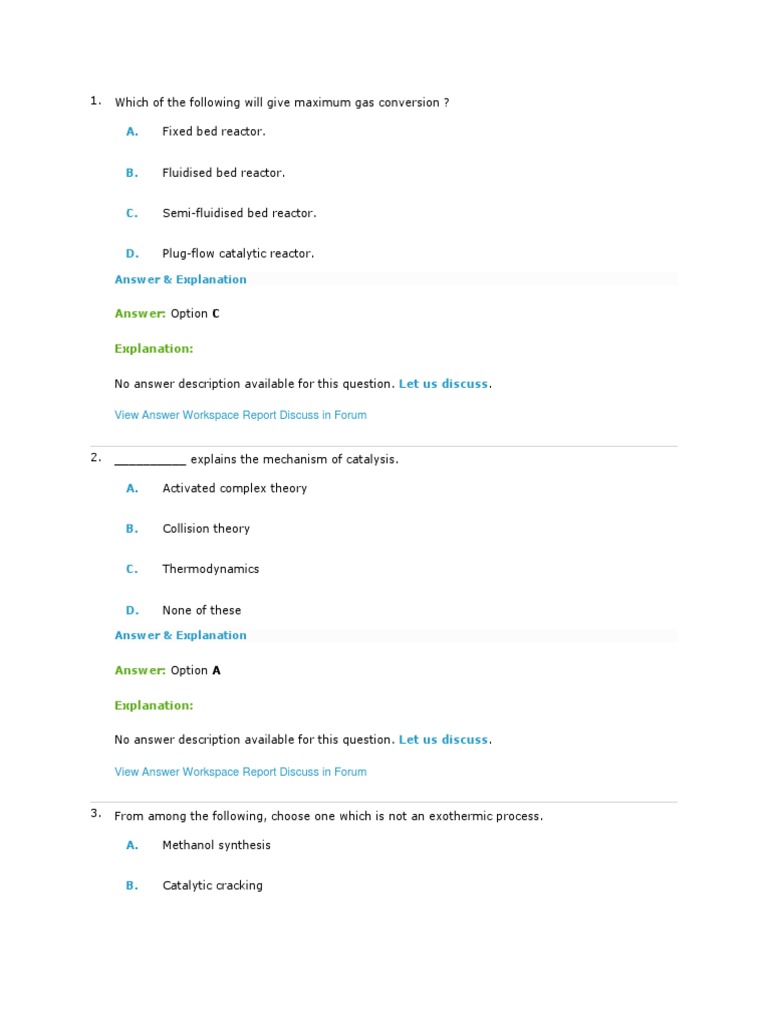 1. Which of the following will give maximum gas conversion ?

A. Fixed bed reactor.

B. Fluidised bed reactor.

C. Semi-fluidised bed reactor.

D. Plug-flow catalytic reactor.

Answer & Explanation

Answer: Option C

Explanation:

No answer description available for this question. Let us discuss.

View Answer Workspace Report Discuss in Forum

2. __________ explains the mechanism of catalysis.

A. Activated complex theory

B. Collision theory

C. Thermodynamics

D. None of these

Answer & Explanation

Answer: Option A

Explanation:

No answer description available for this question. Let us discuss.

View Answer Workspace Report Discuss in Forum

3. From among the following, choose one which is not an exothermic process.

A. Methanol synthesis

B. Catalytic cracking